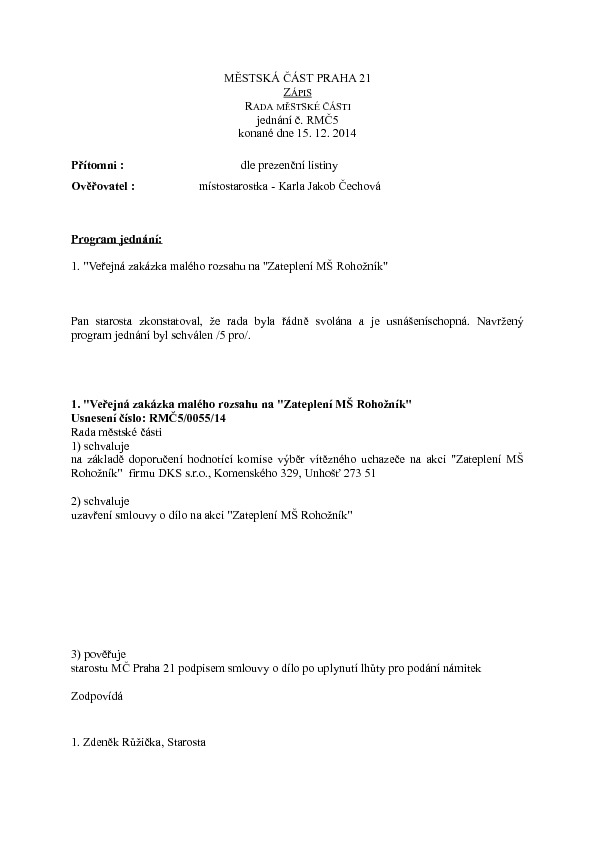 MĚSTSKÁ ČÁST PRAHA 21
ZÁPIS
RADA MĚSTSKÉ ČÁSTI
jednání č. RMČ5
konané dne 15. 12. 2014

Přítomni : dle prezenční listiny

Ověřovatel : místostarostka - Karla Jakob Čechová

Program jednání:

1. "Veřejná zakázka malého rozsahu na "Zateplení MŠ Rohožník"

Pan starosta zkonstatoval, že rada byla řádně svolána a je usnášeníschopná. Navržený program jednání byl schválen /5 pro/.

1. "Veřejná zakázka malého rozsahu na "Zateplení MŠ Rohožník"
Usnesení číslo: RMČ5/0055/14
Rada městské části
1) schvaluje
na základě doporučení hodnotící komise výběr vítězného uchazeče na akci "Zateplení MŠ Rohožník" firmu DKS s.r.o., Komenského 329, Unhošť 273 51

2) schvaluje
uzavření smlouvy o dílo na akci "Zateplení MŠ Rohožník"

3) pověřuje
starostu MČ Praha 21 podpisem smlouvy o dílo po uplynutí lhůty pro podání námitek

Zodpovídá

1. Zdeněk Růžička, Starosta